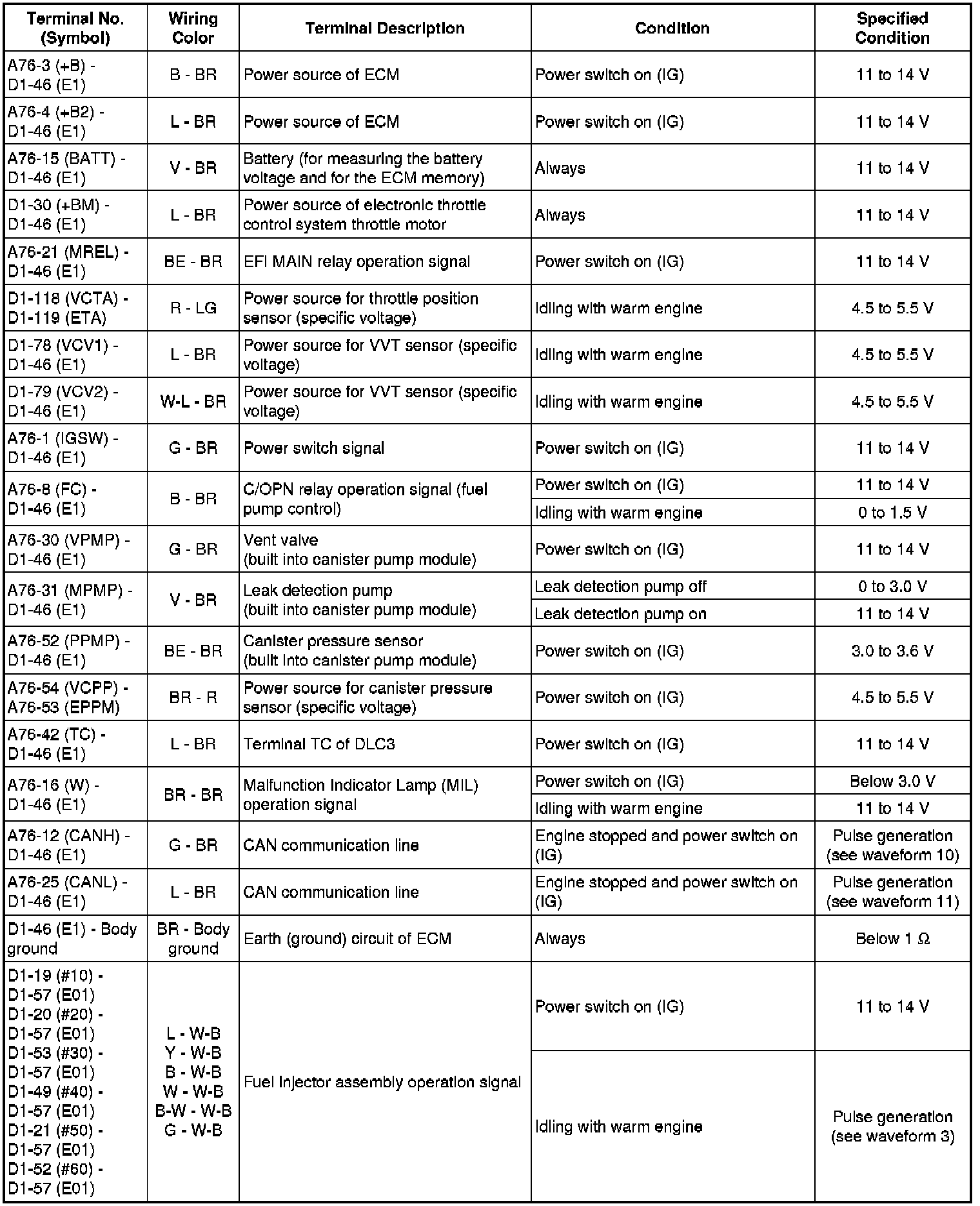 | Terminal No. (Symbol) | Wiring Color | Terminal Description | Condition | Specified Condition |
|---|---|---|---|---|
| A76-3 (+B) - D1-46 (E1) | B - BR | Power source of ECM | Power switch on (IG) | 11 to 14 V |
| A76-4 (+B2) - D1-46 (E1) | L - BR | Power source of ECM | Power switch on (IG) | 11 to 14 V |
| A76-15 (BATT) - D1-46 (E1) | V - BR | Battery (for measuring the battery voltage and for the ECM memory) | Always | 11 to 14 V |
| D1-30 (+BM) - D1-46 (E1) | L - BR | Power source of electronic throttle control system throttle motor | Always | 11 to 14 V |
| A76-21 (MREL) - D1-46 (E1) | BE - BR | EFI MAIN relay operation signal | Power switch on (IG) | 11 to 14 V |
| D1-118 (VCTA) - D1-119 (ETA) | R - LG | Power source for throttle position sensor (specific voltage) | Idling with warm engine | 4.5 to 5.5 V |
| D1-78 (VCV1) - D1-46 (E1) | L - BR | Power source for VVT sensor (specific voltage) | Idling with warm engine | 4.5 to 5.5 V |
| D1-79 (VCV2) - D1-46 (E1) | W-L - BR | Power source for VVT sensor (specific voltage) | Idling with warm engine | 4.5 to 5.5 V |
| A76-1 (IGSW) - D1-46 (E1) | G - BR | Power switch signal | Power switch on (IG) | 11 to 14 V |
| A76-8 (FC) - D1-46 (E1) | B - BR | C/OPN relay operation signal (fuel pump control) | Power switch on (IG) | 11 to 14 V |
| | | | Idling with warm engine | 0 to 1.5 V |
| A76-30 (VPMP) - D1-46 (E1) | G - BR | Vent valve (built into canister pump module) | Power switch on (IG) | 11 to 14 V |
| A76-31 (MPMP) - D1-46 (E1) | V - BR | Leak detection pump (built into canister pump module) | Leak detection pump off | 0 to 3.0 V |
| | | | Leak detection pump on | 11 to 14 V |
| A76-52 (PPMP) - D1-46 (E1) | BE - BR | Canister pressure sensor (built into canister pump module) | Power switch on (IG) | 3.0 to 3.6 V |
| A76-54 (VCPP) - A76-53 (EPPM) | BR - R | Power source for canister pressure sensor (specific voltage) | Power switch on (IG) | 4.5 to 5.5 V |
| A76-42 (TC) - D1-46 (E1) | L - BR | Terminal TC of DLC3 | Power switch on (IG) | 11 to 14 V |
| A76-16 (W) - D1-46 (E1) | BR - BR | Malfunction Indicator Lamp (MIL) operation signal | Power switch on (IG) | Below 3.0 V |
| | | | Idling with warm engine | 11 to 14 V |
| A76-12 (CANH) - D1-46 (E1) | G - BR | CAN communication line | Engine stopped and power switch on (IG) | Pulse generation (see waveform 10) |
| A76-25 (CANL) - D1-46 (E1) | L - BR | CAN communication line | Engine stopped and power switch on (IG) | Pulse generation (see waveform 11) |
| D1-46 (E1) - Body ground | BR - Body ground | Earth (ground) circuit of ECM | Always | Below 1 Ω |
| D1-19 (#10) - D1-57 (E01) D1-20 (#20) - D1-57 (E01) D1-53 (#30) - D1-57 (E01) D1-49 (#40) - D1-57 (E01) D1-21 (#50) - D1-57 (E01) D1-52 (#60) - D1-57 (E01) | L - W-B Y - W-B B - W-B W - W-B B-W - W-B G - W-B | Fuel injector assembly operation signal | Power switch on (IG) | 11 to 14 V |
| | | | Idling with warm engine | Pulse generation (see waveform 3) |